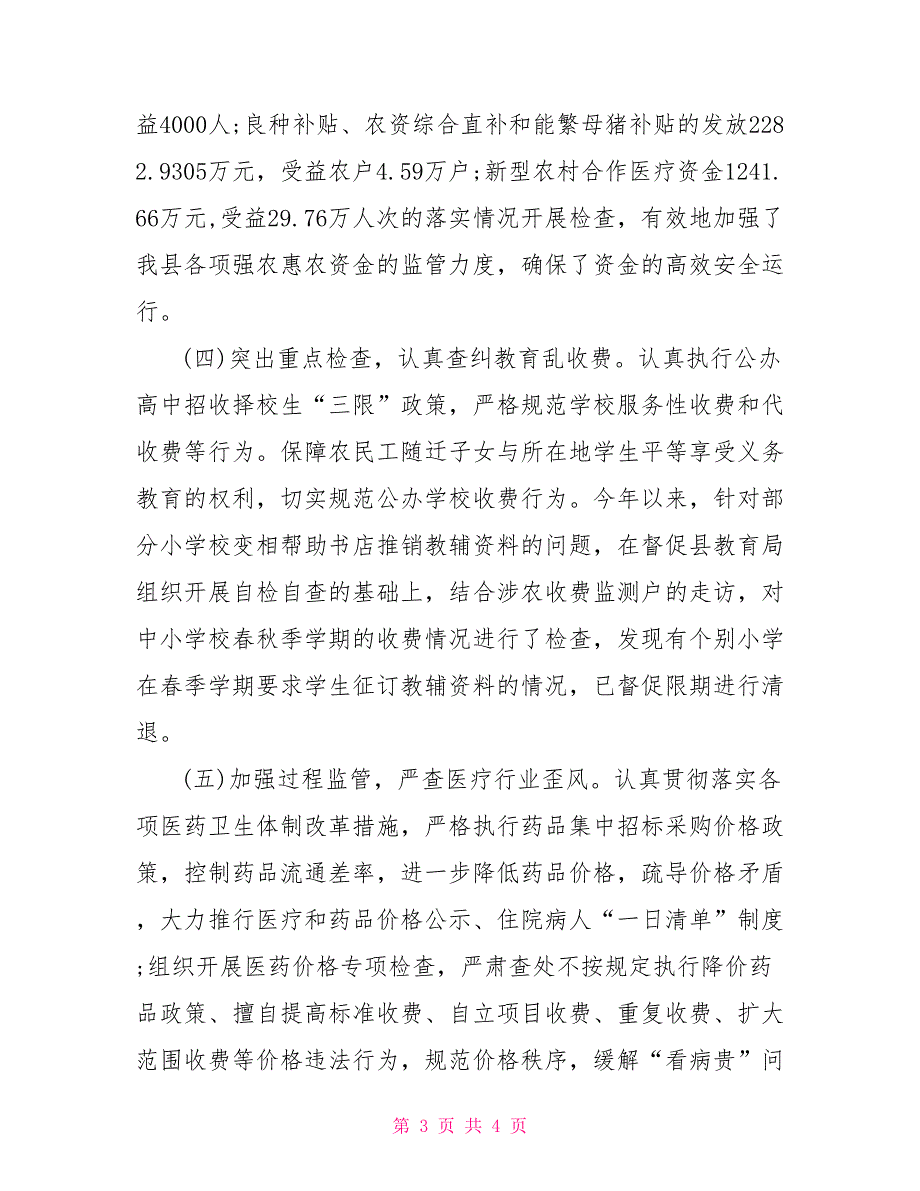 益4000人;良种补贴、农资综合直补和能繁母猪补贴的发放2282.9305万元，受益农户4.59万户;新型农村合作医疗资金1241.66万元,受益29.76万人次的落实情况开展检查，有效地加强了我县各项强农惠农资金的监管力度，确保了资金的高效安全运行。

(四)突出重点检查，认真查纠教育乱收费。认真执行公办高中招收择校生“三限”政策，严格规范学校服务性收费和代收费等行为。保障农民工随迁子女与所在地学生平等享受义务教育的权利，切实规范公办学校收费行为。今年以来，针对部分小学校变相帮助书店推销教辅资料的问题，在督促县教育局组织开展自检自查的基础上，结合涉农收费监测户的走访，对中小学校春秋季学期的收费情况进行了检查，发现有个别小学在春季学期要求学生征订教辅资料的情况，已督促限期进行清退。

(五)加强过程监管，严查医疗行业歪风。认真贯彻落实各项医药卫生体制改革措施，严格执行药品集中招标采购价格政策，控制药品流通差率，进一步降低药品价格，疏导价格矛盾，大力推行医疗和药品价格公示、住院病人“一日清单”制度;组织开展医药价格专项检查，严肃查处不按规定执行降价药品政策、擅自提高标准收费、自立项目收费、重复收费、扩大范围收费等价格违法行为，规范价格秩序，缓解“看病贵”问

第 3 页 共 4 页